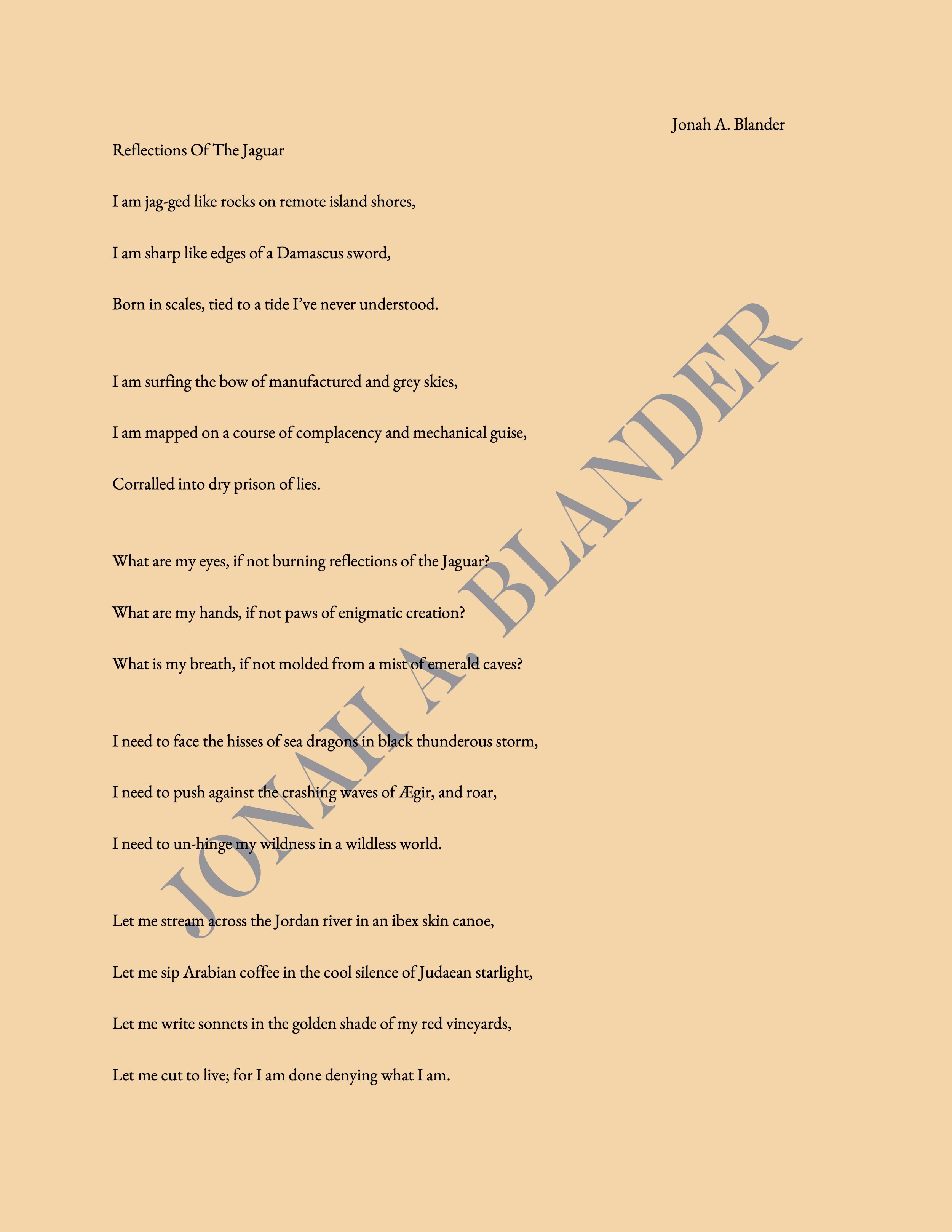 Jonah A. Blander

Reflections Of The Jaguar

I am jag-ged like rocks on remote island shores,

I am sharp like edges of a Damascus sword,

Born in scales, tied to a tide I've never understood.

I am surfing the bow of manufactured and grey skies,

I am mapped on a course of complacency and mechanical guise,

Corralled into dry prison of lies.

What are my eyes, if not burning reflections of the Jaguar?

What are my hands, if not paws of enigmatic creation?

What is my breath, if not molded from a mist of emerald caves?

I need to face the hisses of sea dragons in black thunderous storm,

I need to push against the crashing waves of Ægir, and roar,

I need to un-hinge my wildness in a wildless world.

Let me stream across the Jordan river in an ibex skin canoe,

Let me sip Arabian coffee in the cool silence of Judaean starlight,

Let me write sonnets in the golden shade of my red vineyards,

Let me cut to live; for I am done denying what I am.

JONAH A. BLANDER